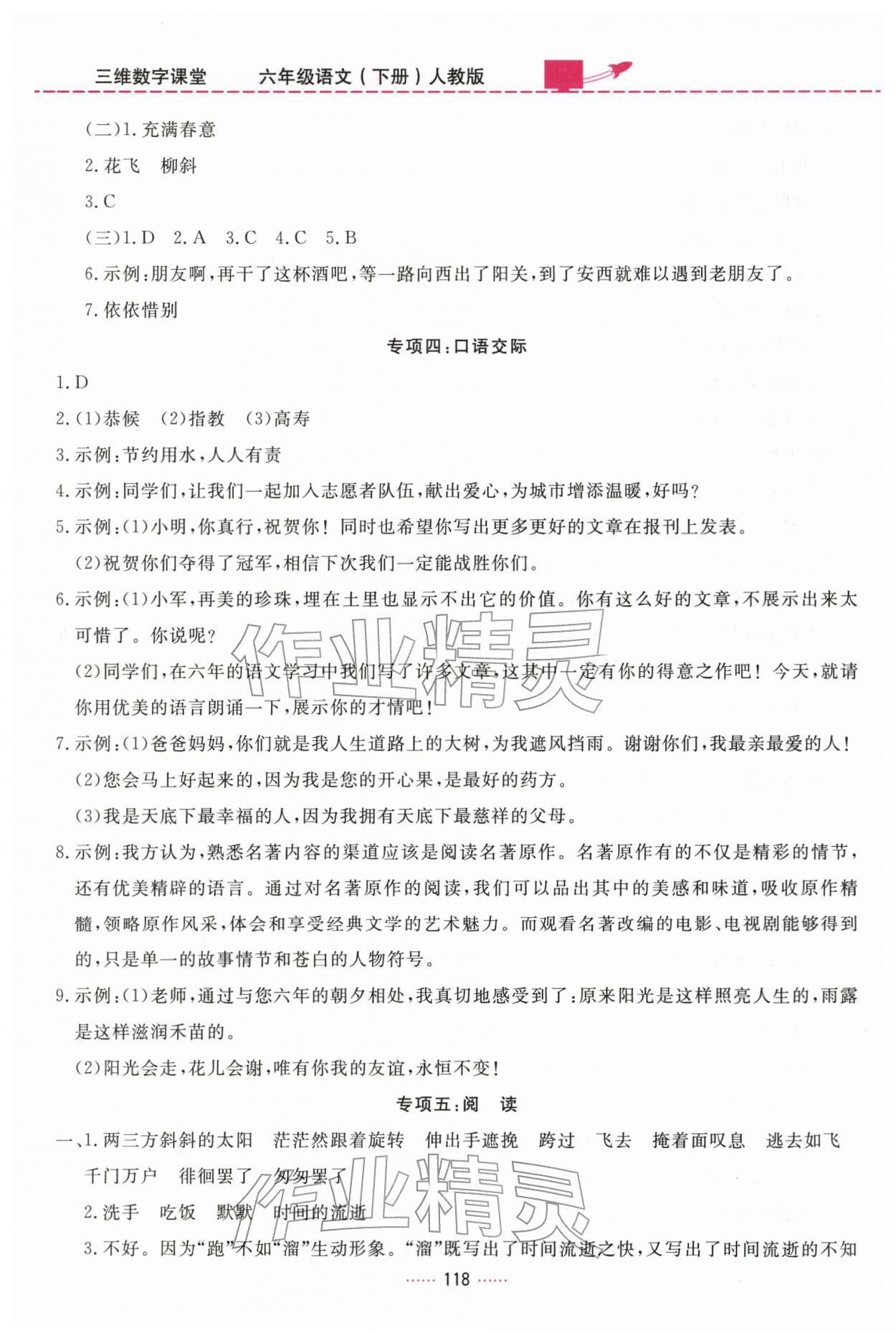 三维数字课堂 六年级语文(下册)人教版

(二)1.充满春意

2.花飞 柳斜

3.C

(三)1.D 2.A 3.C 4.C 5.B

6.示例:朋友啊,再干了这杯酒吧,等一路向西出了阳关,到了安西就难以遇到老朋友了。

7.依依惜别

专项四:口语交际

1.D

2.(1)恭候 (2)指教 (3)高寿

3.示例:节约用水,人人有责

4.示例:同学们,让我们一起加入志愿者队伍,献出爱心,为城市增添温暖,好吗?

5.示例:(1)小明,你真行,祝贺你!同时也希望你写出更多更好的文章在报刊上发表。

(2)祝贺你们夺得了冠军,相信下次我们一定能战胜你们。

6.示例:(1)小军,再美的珍珠,埋在土里也显示不出它的价值。你有这么好的文章,不展示出来太可惜了。你说呢?

(2)同学们,在六年的语文学习中我们写了许多文章,这其中一定有你的得意之作吧!今天,就请你用优美的语言朗诵一下,展示你的才情吧!

7.示例:(1)爸爸妈妈,你们就是我人生道路上的大树,为我遮风挡雨。谢谢你们,我最亲最爱的人!

(2)您会马上好起来的,因为我是您的开心果,是最好的药方。

(3)我是天底下最幸福的人,因为我拥有天底下最慈祥的父母。

8.示例:我方认为,熟悉名著内容的渠道应该是阅读名著原作。名著原作有的不仅是精彩的情节,还有优美精辟的语言。通过对名著原作的阅读,我们可以品出其中的美感和味道,吸收原作精髓,领略原作风采,体会和享受经典文学的艺术魅力。而观看名著改编的电影、电视剧能够得到的,只是单一的故事情节和苍白的人物符号。

9.示例:(1)老师,通过与您六年的朝夕相处,我真切地感受到了:原来阳光是这样照亮人生的,雨露是这样滋润禾苗的。

(2)阳光会走,花儿会谢,唯有你我的友谊,永恒不变!

专项五:阅 读

一、1.两三方斜斜的太阳 茫茫然跟着旋转 伸出手遮挽 跨过 飞去 掩着面叹息 逃去如飞 千门万户 徘徊罢了 匆匆罢了

2.洗手 吃饭 默默 时间的流逝

3.不好。因为“跑”不如“溜”生动形象。“溜”既写出了时间流逝之快,又写出了时间流逝的不知

118

作业精灵